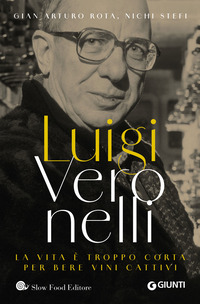 GIAN ARTURO ROTA, NICHI STEFI

Luigi
Vero
nelli

LA VITA È TROPPO CORTA
PER BERE VINI CATTIVI

Slow Food Editore

GIUNTI